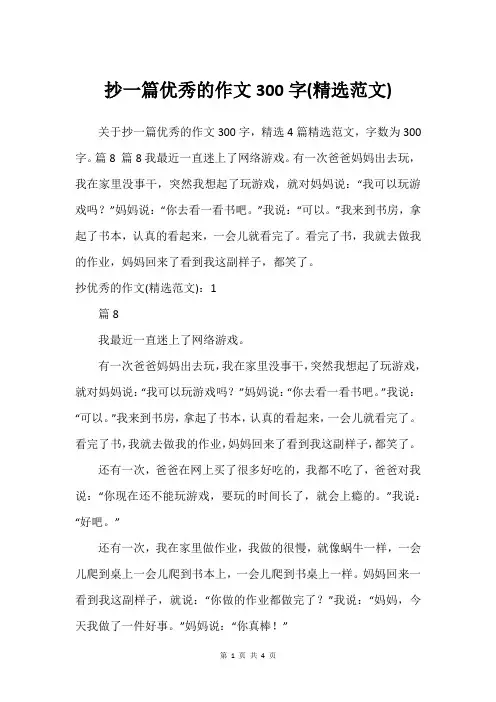 抄一篇优秀的作文 300 字(精选范文)

关于抄一篇优秀的作文 300 字，精选 4 篇精选范文，字数为 300 字。篇 8 篇 8 我最近一直迷上了网络游戏。有一次爸爸妈妈出去玩，我在家里没事干，突然我想起了玩游戏，就对妈妈说：“我可以玩游戏吗？”妈妈说：“你去看一看书吧。”我说：“可以。”我来到书房，拿起了书本，认真的看起来，一会儿就看完了。看完了书，我就去做我的作业，妈妈回来了看到我这副样子，都笑了。

抄优秀的作文(精选范文)：1

篇 8

我最近一直迷上了网络游戏。

有一次爸爸妈妈出去玩，我在家里没事干，突然我想起了玩游戏，就对妈妈说：“我可以玩游戏吗？”妈妈说：“你去看一看书吧。”我说：“可以。”我来到书房，拿起了书本，认真的看起来，一会儿就看完了。看完了书，我就去做我的作业，妈妈回来了看到我这副样子，都笑了。

还有一次，爸爸在网上买了很多好吃的，我都不吃了，爸爸对我说：“你现在还不能玩游戏，要玩的时间长了，就会上瘾的。”我说：“好吧。”

还有一次，我在家里做作业，我做的很慢，就像蜗牛一样，一会儿爬到桌上一会儿爬到书本上，一会儿爬到书桌上一样。妈妈回来一看到我这副样子，就说：“你做的作业都做完了？”我说：“妈妈，今天我做了一件好事。”妈妈说：“你真棒！”

第 1 页 共 4 页